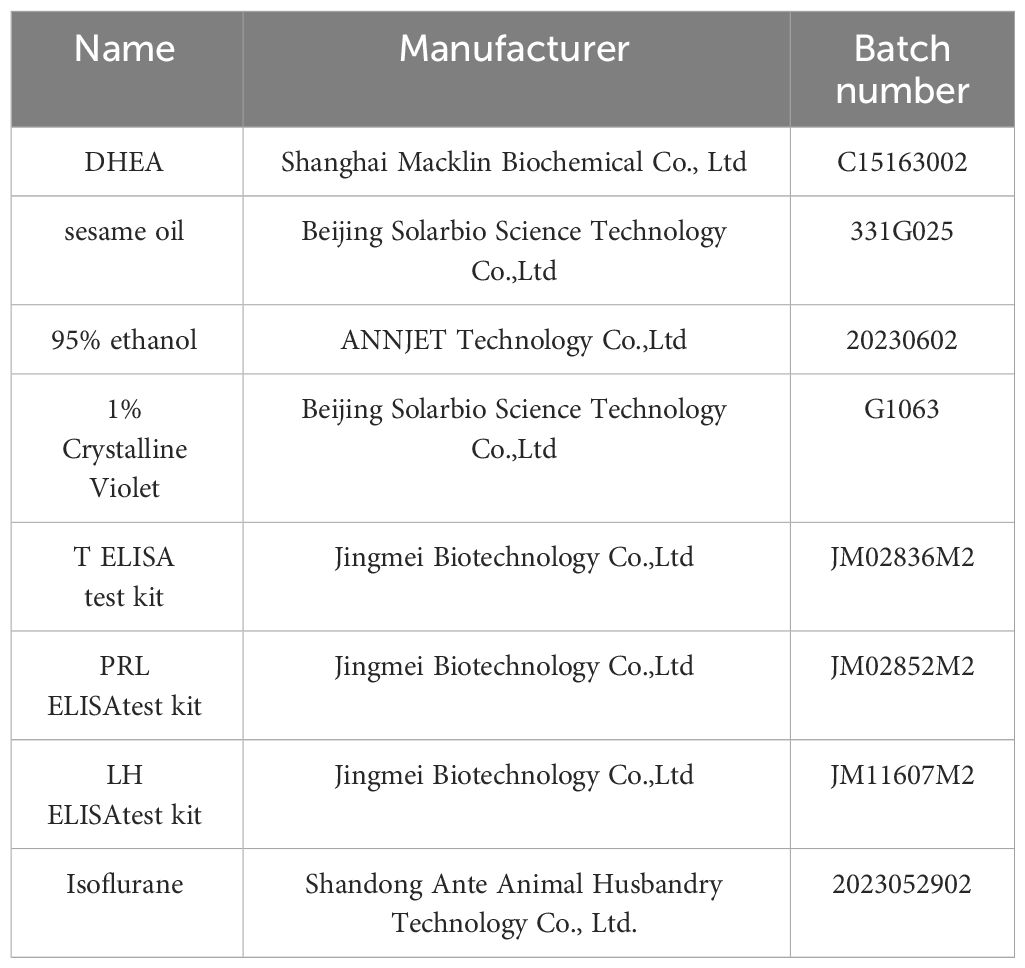 | Name | Manufacturer | Batch number |
|---|---|---|
| DHEA | Shanghai Macklin Biochemical Co., Ltd | C15163002 |
| sesame oil | Beijing Solarbio Science Technology Co.,Ltd | 331G025 |
| 95% ethanol | ANNJET Technology Co.,Ltd | 20230602 |
| 1% Crystalline Violet | Beijing Solarbio Science Technology Co.,Ltd | G1063 |
| T ELISA test kit | Jingmei Biotechnology Co.,Ltd | JM02836M2 |
| PRL ELISAtest kit | Jingmei Biotechnology Co.,Ltd | JM02852M2 |
| LH ELISAtest kit | Jingmei Biotechnology Co.,Ltd | JM11607M2 |
| Isoflurane | Shandong Ante Animal Husbandry Technology Co., Ltd. | 2023052902 |